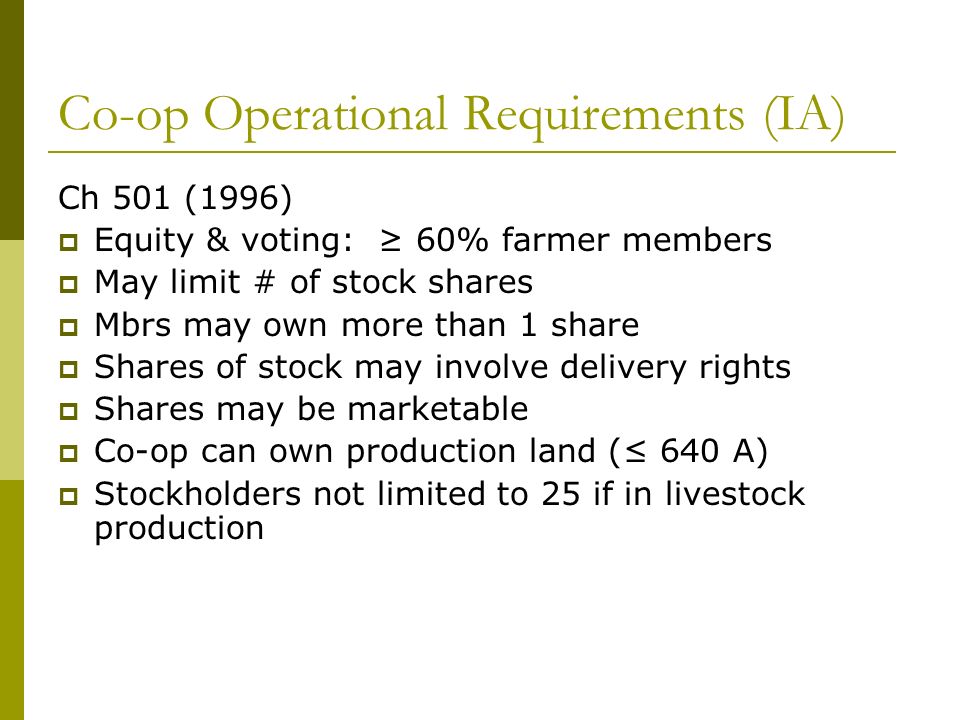 Co-op Operational Requirements (IA)

Ch 501 (1996)

- Equity & voting: $\geq$ 60% farmer members
- May limit # of stock shares
- Mbrs may own more than 1 share
- Shares of stock may involve delivery rights
- Shares may be marketable
- Co-op can own production land ($\leq$ 640 A)
- Stockholders not limited to 25 if in livestock production